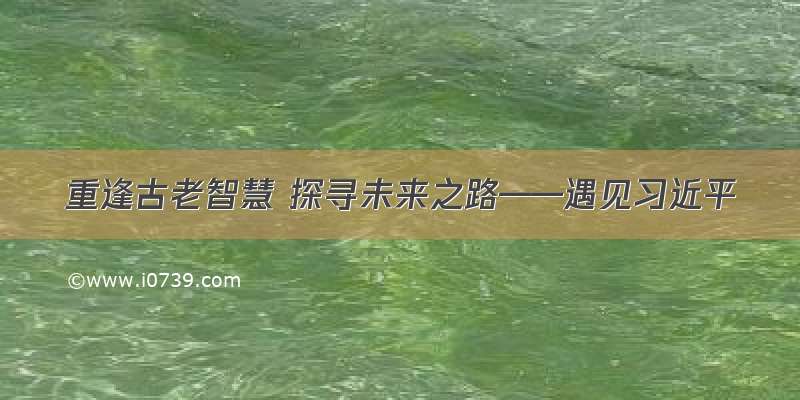 重逢古老智慧 探寻未来之路——遇见习近平

©www.i0739.com